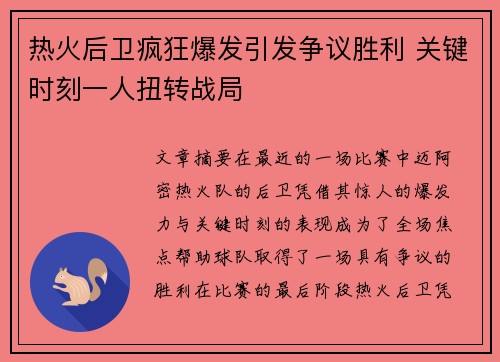 热火后卫疯狂爆发引发争议胜利 关键时刻一人扭转战局

文章摘要在最近的一场比赛中迈阿密热火队的后卫凭借其惊人的爆发力与关键时刻的表现成为了全场焦点帮助球队取得了一场具有争议的胜利在比赛的最后阶段热火后卫凭